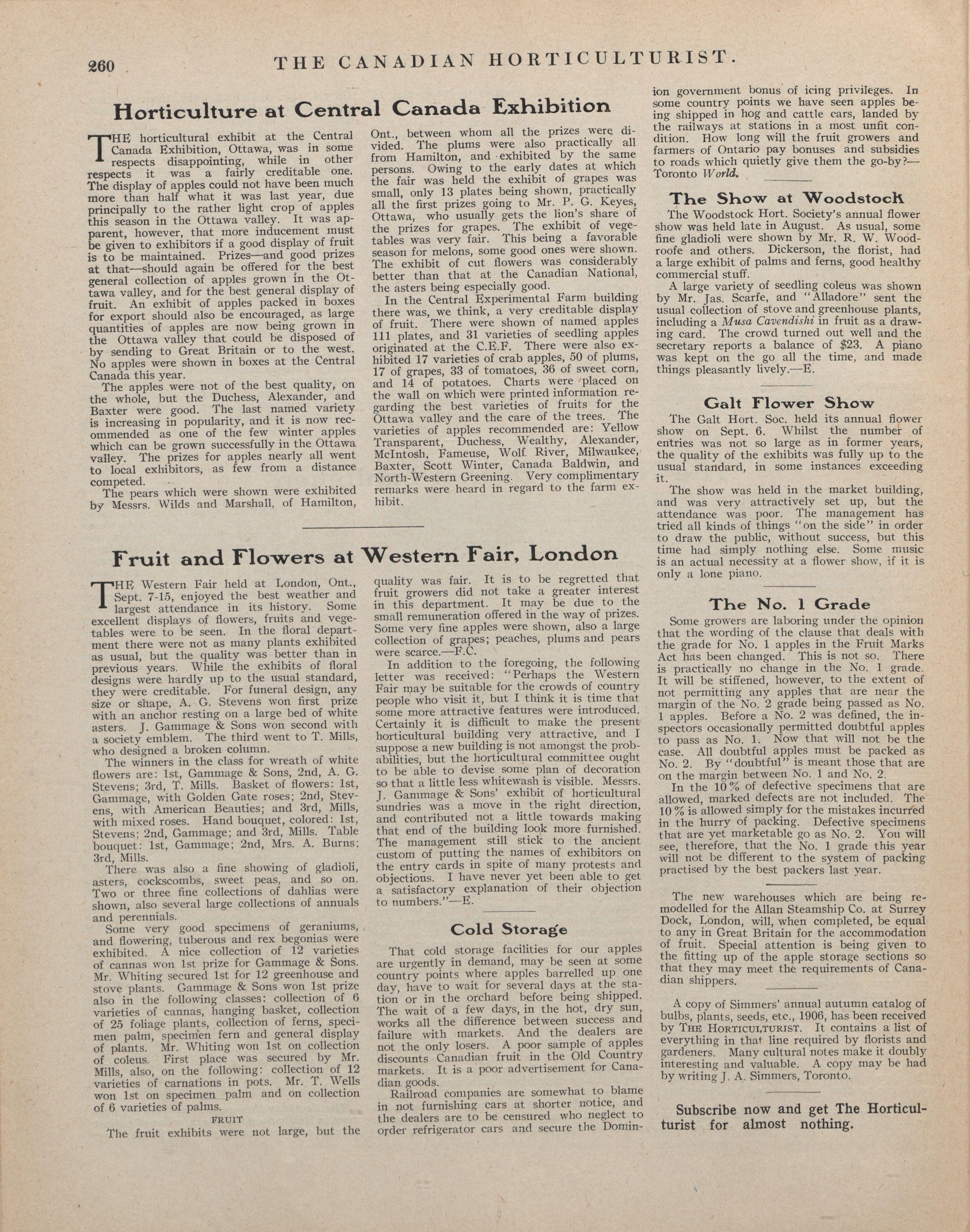 260 THE CANADIAN HORTICULTURIST.

Horticulture at Central Canada Exhibition

THE horticultural exhibit at the Central Canada Exhibition, Ottawa, was in some respects disappointing, while in other respects it was a fairly creditable one. The display of apples could not have been much more than half what it was last year, due principally to the rather light crop of apples this season in the Ottawa valley. It was apparent, however, that more inducement must be given to exhibitors if a good display of fruit is to be maintained. Prizes—and good prizes at that—should again be offered for the best general collection of apples grown in the Ottawa valley, and for the best general display of fruit. An exhibit of apples packed in boxes for export should also be encouraged, as large quantities of apples are now being grown in the Ottawa valley that could be disposed of by sending to Great Britain or to the west. No apples were shown in boxes at the Central Canada this year.

The apples were not of the best quality, on the whole, but the Duchess, Alexander, and Baxter were good. The last named variety is increasing in popularity, and it is now recommended as one of the few winter apples which can be grown successfully in the Ottawa valley. The prizes for apples nearly all went to local exhibitors, as few from a distance competed.

The pears which were shown were exhibited by Messrs. Wilds and Marshall, of Hamilton, Ont., between whom all the prizes were divided. The plums were also practically all from Hamilton, and exhibited by the same persons. Owing to the early dates at which the fair was held the exhibit of grapes was small, only 13 plates being shown, practically all the first prizes going to Mr. P. G. Keyes, Ottawa, who usually gets the lion's share of the prizes for grapes. The exhibit of vegetables was very fair. This being a favorable season for melons, some good ones were shown. The exhibit of cut flowers was considerably better than that at the Canadian National, the asters being especially good.

In the Central Experimental Farm building there was, we think, a very creditable display of fruit. There were shown of named apples 111 plates, and 31 varieties of seedling apples originated at the C.E.F. There were also exhibited 17 varieties of crab apples, 50 of plums, 17 of grapes, 33 of tomatoes, 36 of sweet corn, and 14 of potatoes. Charts were placed on the wall on which were printed information regarding the best varieties of fruits for the Ottawa valley and the care of the trees. The varieties of apples recommended are: Yellow Transparent, Duchess, Wealthy, Alexander, McIntosh, Fameuse, Wolf River, Milwaukee, Baxter, Scott Winter, Canada Baldwin, and North-Western Greening. Very complimentary remarks were heard in regard to the farm exhibit.

Fruit and Flowers at Western Fair, London

THE Western Fair held at London, Ont., Sept. 7-15, enjoyed the best weather and largest attendance in its history. Some excellent displays of flowers, fruits and vegetables were to be seen. In the floral department there were not as many plants exhibited as usual, but the quality was better than in previous years. While the exhibits of floral designs were hardly up to the usual standard, they were creditable. For funeral design, any size or shape, A. G. Stevens won first prize with an anchor resting on a large bed of white asters. J. Gammage & Sons won second with a society emblem. The third went to T. Mills, who designed a broken column.

The winners in the class for wreath of white flowers are: 1st, Gammage & Sons, 2nd, A. G. Stevens; 3rd, T. Mills. Basket of flowers: 1st, Gammage, with Golden Gate roses; 2nd, Stevens, with American Beauties; and 3rd, Mills, with mixed roses. Hand bouquet, colored: 1st, Stevens; 2nd, Gammage; and 3rd, Mills. Table bouquet: 1st, Gammage; 2nd, Mrs. A. Burns; 3rd, Mills.

There was also a fine showing of gladioli, asters, cockscombs, sweet peas, and so on. Two or three fine collections of dahlias were shown, also several large collections of annuals and perennials.

Some very good specimens of geraniums, and flowering, tuberous and rex begonias were exhibited. A nice collection of 12 varieties of cannas won 1st prize for Gammage & Sons. Mr. Whiting secured 1st for 12 greenhouse and stove plants. Gammage & Sons won 1st prize also in the following classes: collection of 6 varieties of cannas, hanging basket, collection of 25 foliage plants, collection of ferns, specimen palm, specimen fern and general display of plants. Mr. Whiting won 1st on collection of coleus. First place was secured by Mr. Mills, also, on the following: collection of 12 varieties of carnations in pots. Mr. T. Wells won 1st on specimen palm and on collection of 6 varieties of palms.

FRUIT

The fruit exhibits were not large, but the quality was fair. It is to be regretted that fruit growers did not take a greater interest in this department. It may be due to the small remuneration offered in the way of prizes. Some very fine apples were shown, also a large collection of grapes; peaches, plums and pears were scarce.—F.C.

In addition to the foregoing, the following letter was received: "Perhaps the Western Fair may be suitable for the crowds of country people who visit it, but I think it is time that some more attractive features were introduced. Certainly it is difficult to make the present horticultural building very attractive, and I suppose a new building is not amongst the probabilities, but the horticultural committee ought to be able to devise some plan of decoration so that a little less whitewash is visible. Messrs. J. Gammage & Sons' exhibit of horticultural sundries was a move in the right direction, and contributed not a little towards making that end of the building look more furnished. The management still stick to the ancient custom of putting the names of exhibitors on the entry cards in spite of many protests and objections. I have never yet been able to get a satisfactory explanation of their objection to numbers."—E.

Cold Storage

That cold storage facilities for our apples are urgently in demand, may be seen at some country points where apples barrelled up one day, have to wait for several days at the station or in the orchard before being shipped. The wait of a few days, in the hot, dry sun, works all the difference between success and failure with markets. And the dealers are not the only losers. A poor sample of apples discounts Canadian fruit in the Old Country markets. It is a poor advertisement for Canadian goods.

Railroad companies are somewhat to blame in not furnishing cars at shorter notice, and the dealers are to be censured who neglect to order refrigerator cars and secure the Dominion government bonus of icing privileges. In some country points we have seen apples being shipped in hog and cattle cars, landed by the railways at stations in a most unfit condition. How long will the fruit growers and farmers of Ontario pay bonuses and subsidies to roads which quietly give them the go-by?—Toronto World.

The Show at Woodstock

The Woodstock Hort. Society's annual flower show was held late in August. As usual, some fine gladioli were shown by Mr. R. W. Woodroofe and others. Dickerson, the florist, had a large exhibit of palms and ferns, good healthy commercial stuff.

A large variety of seedling coleus was shown by Mr. Jas. Scarfe, and "Alladore" sent the usual collection of stove and greenhouse plants, including a Musa Cavendishi in fruit as a drawing card. The crowd turned out well and the secretary reports a balance of $23. A piano was kept on the go all the time, and made things pleasantly lively.—E.

Galt Flower Show

The Galt Hort. Soc. held its annual flower show on Sept. 6. Whilst the number of entries was not so large as in former years, the quality of the exhibits was fully up to the usual standard, in some instances exceeding it.

The show was held in the market building, and was very attractively set up, but the attendance was poor. The management has tried all kinds of things "on the side" in order to draw the public, without success, but this time had simply nothing else. Some music is an actual necessity at a flower show, if it is only a lone piano.

The No. 1 Grade

Some growers are laboring under the opinion that the wording of the clause that deals with the grade for No. 1 apples in the Fruit Marks Act has been changed. This is not so. There is practically no change in the No. 1 grade. It will be stiffened, however, to the extent of not permitting any apples that are near the margin of the No. 2 grade being passed as No. 1 apples. Before a No. 2 was defined, the inspectors occasionally permitted doubtful apples to pass as No. 1. Now that will not be the case. All doubtful apples must be packed as No. 2. By "doubtful" is meant those that are on the margin between No. 1 and No. 2.

In the 10% of defective specimens that are allowed, marked defects are not included. The 10% is allowed simply for the mistakes incurred in the hurry of packing. Defective specimens that are yet marketable go as No. 2. You will see, therefore, that the No. 1 grade this year will not be different to the system of packing practised by the best packers last year.

The new warehouses which are being remodelled for the Allan Steamship Co. at Surrey Dock, London, will, when completed, be equal to any in Great Britain for the accommodation of fruit. Special attention is being given to the fitting up of the apple storage sections so that they may meet the requirements of Canadian shippers.

A copy of Simmers' annual autumn catalog of bulbs, plants, seeds, etc., 1906, has been received by THE HORTICULTURIST. It contains a list of everything in that line required by florists and gardeners. Many cultural notes make it doubly interesting and valuable. A copy may be had by writing J. A. Simmers, Toronto.

Subscribe now and get The Horticulturist for almost nothing.